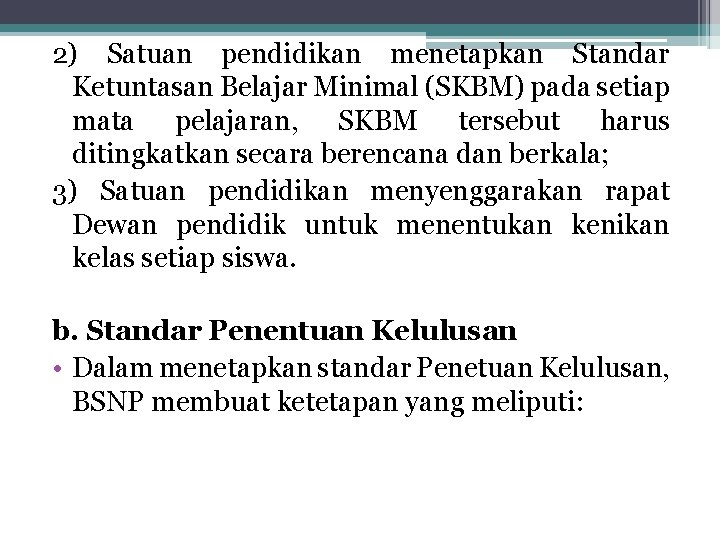 2) Satuan pendidikan menetapkan Standar Ketuntasan Belajar Minimal (SKBM) pada setiap mata pelajaran, SKBM tersebut harus ditingkatkan secara berencana dan berkala;
3) Satuan pendidikan menyenggarakan rapat Dewan pendidik untuk menentukan kenikan kelas setiap siswa.

b. Standar Penentuan Kelulusan
• Dalam menetapkan standar Penetuan Kelulusan, BSNP membuat ketetapan yang meliputi: